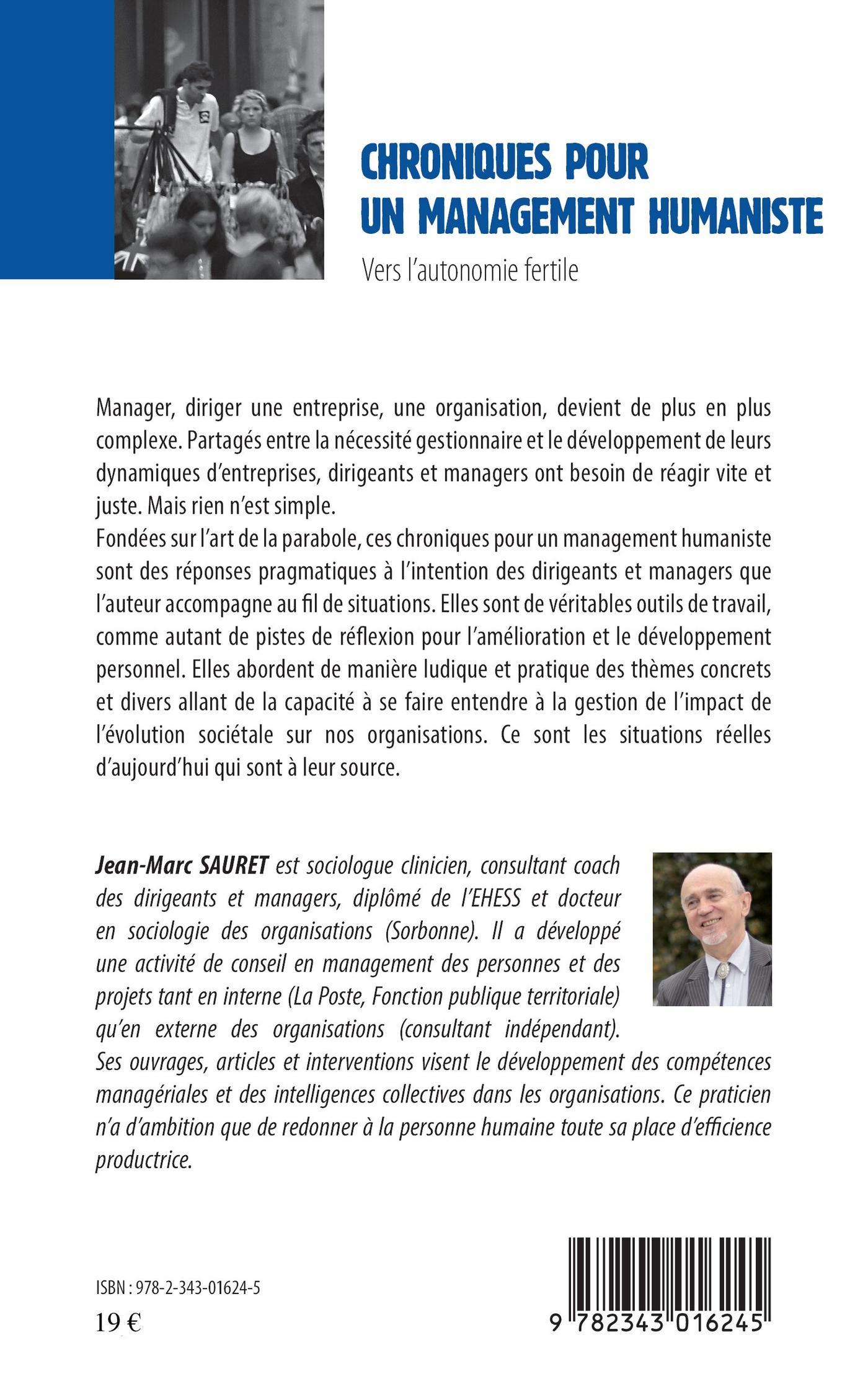 CHRONIQUES POUR UN MANAGEMENT HUMANISTE

Vers l'autonomie fertile

Manager, diriger une entreprise, une organisation, devient de plus en plus complexe. Partagés entre la nécessité gestionnaire et le développement de leurs dynamiques d'entreprises, dirigeants et managers ont besoin de réagir vite et juste. Mais rien n'est simple.
Fondées sur l'art de la parabole, ces chroniques pour un management humaniste sont des réponses pragmatiques à l'intention des dirigeants et managers que l'auteur accompagne au fil de situations. Elles sont de véritables outils de travail, comme autant de pistes de réflexion pour l'amélioration et le développement personnel. Elles abordent de manière ludique et pratique des thèmes concrets et divers allant de la capacité à se faire entendre à la gestion de l'impact de l'évolution sociétale sur nos organisations. Ce sont les situations réelles d'aujourd'hui qui sont à leur source.

Jean-Marc SAURET est sociologue clinicien, consultant coach des dirigeants et managers, diplômé de l'EHESS et docteur en sociologie des organisations (Sorbonne). Il a développé une activité de conseil en management des personnes et des projets tant en interne (La Poste, Fonction publique territoriale) qu'en externe des organisations (consultant indépendant). Ses ouvrages, articles et interventions visent le développement des compétences managériales et des intelligences collectives dans les organisations. Ce praticien n'a d'ambition que de redonner à la personne humaine toute sa place d'efficience productrice.

ISBN : 978-2-343-01624-5

19 €

9 782343 016245